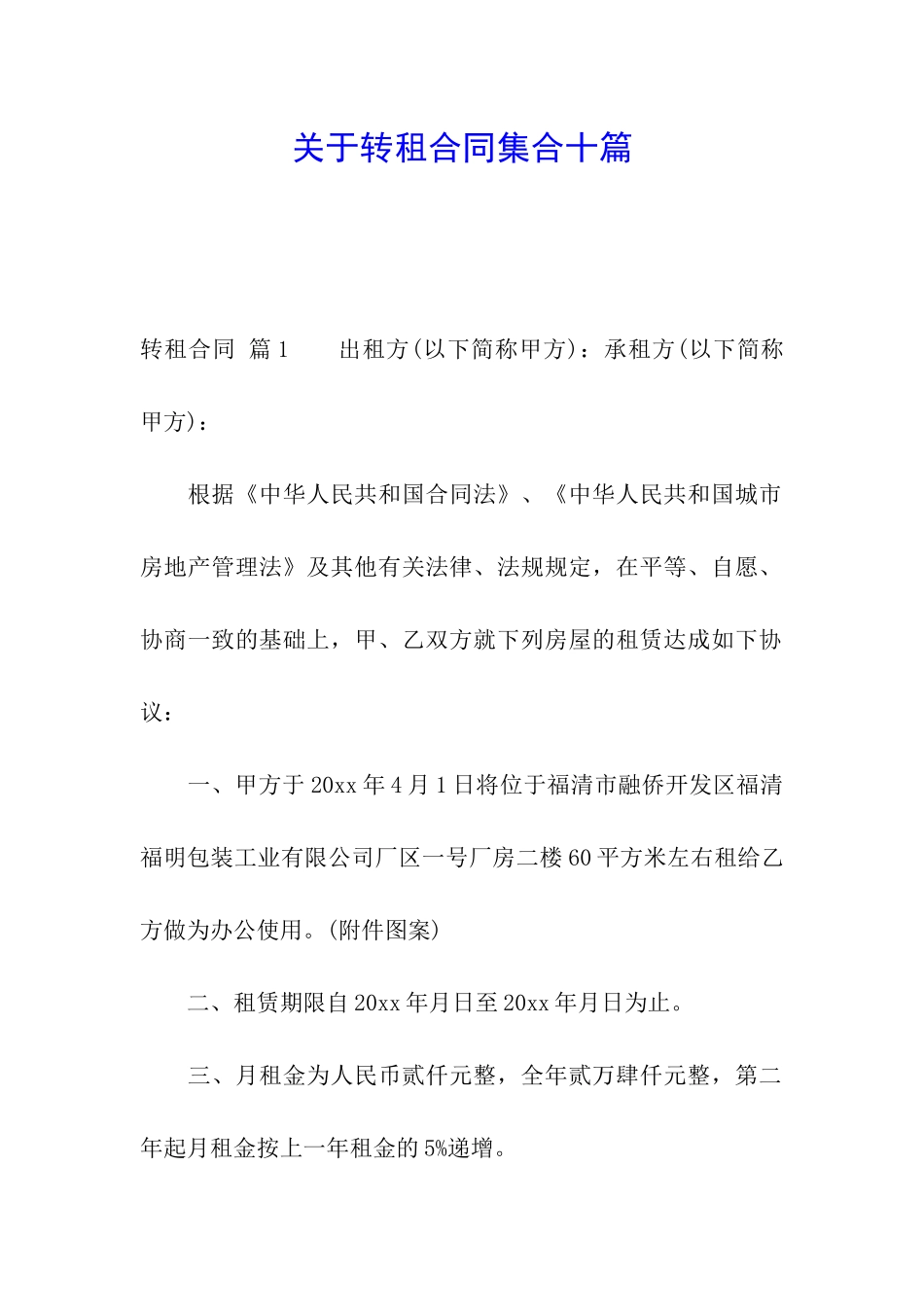 关于转租合同集合十篇

转租合同 篇1　　出租方(以下简称甲方)：承租方(以下简称甲方)：

根据《中华人民共和国合同法》、《中华人民共和国城市房地产管理法》及其他有关法律、法规规定，在平等、自愿、协商一致的基础上，甲、乙双方就下列房屋的租赁达成如下协议：

一、甲方于20xx年4月1日将位于福清市融侨开发区福清福明包装工业有限公司厂区一号厂房二楼60平方米左右租给乙方做为办公使用。(附件图案)

二、租赁期限自20xx年月日至20xx年月日为止。

三、月租金为人民币贰仟元整，全年贰万肆仟元整，第二年起月租金按上一年租金的5%递增。